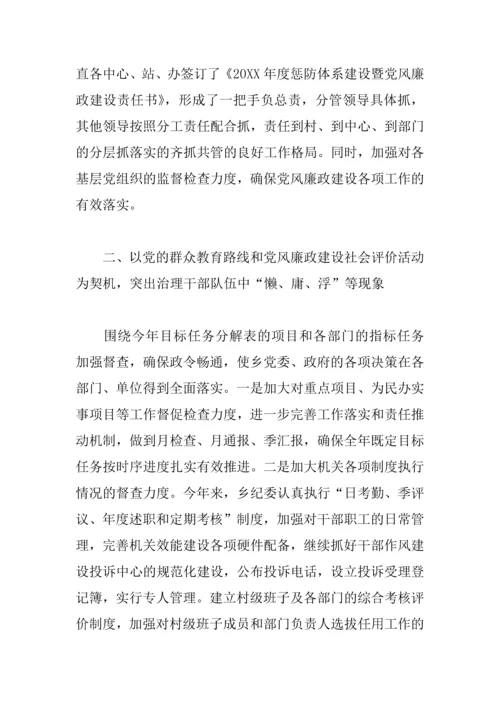 直各中心、站、办签订了《20XX 年度惩防体系建设暨党风廉政建设责任书》，形成了一把手负总责，分管领导具体抓，其他领导按照分工责任配合抓，责任到村、到中心、到部门的分层抓落实的齐抓共管的良好工作格局。同时，加强对各基层党组织的监督检查力度，确保党风廉政建设各项工作的有效落实。

二、以党的群众教育路线和党风廉政建设社会评价活动为契机，突出治理干部队伍中“懒、庸、浮”等现象

围绕今年目标任务分解表的项目和各部门的指标任务加强督查，确保政令畅通，使乡党委、政府的各项决策在各部门、单位得到全面落实。一是加大对重点项目、为民办实事项目等工作督促检查力度，进一步完善工作落实和责任推动机制，做到月检查、月通报、季汇报，确保全年既定目标任务按时序进度扎实有效推进。二是加大机关各项制度执行情况的督查力度。今年来，乡纪委认真执行“日考勤、季评议、年度述职和定期考核”制度，加强对干部职工的日常管理，完善机关效能建设各项硬件配备，继续抓好干部作风建设投诉中心的规范化建设，公布投诉电话，设立投诉受理登记簿，实行专人管理。建立村级班子及各部门的综合考核评价制度，加强对村级班子成员和部门负责人选拔任用工作的